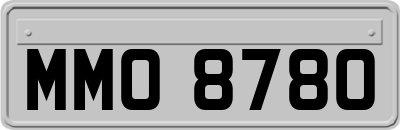 MMO 8780